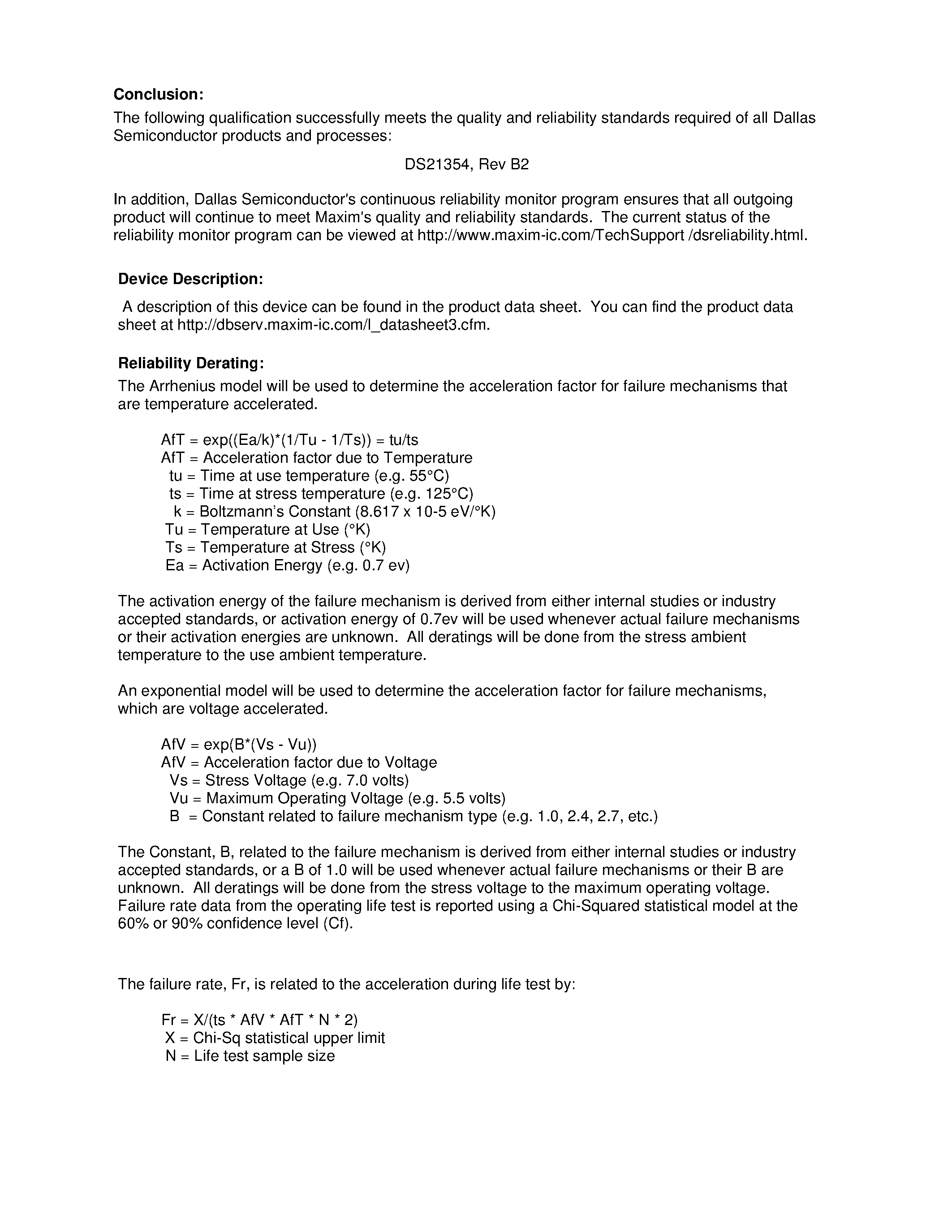 Conclusion:
The following qualification successfully meets the quality and reliability standards required of all Dallas Semiconductor products and processes:

DS21354, Rev B2

In addition, Dallas Semiconductor's continuous reliability monitor program ensures that all outgoing product will continue to meet Maxim's quality and reliability standards. The current status of the reliability monitor program can be viewed at http://www.maxim-ic.com/TechSupport /dsreliability.html.

Device Description:

A description of this device can be found in the product data sheet. You can find the product data sheet at http://dbserv.maxim-ic.com/l_datasheet3.cfm.

Reliability Derating:
The Arrhenius model will be used to determine the acceleration factor for failure mechanisms that are temperature accelerated.

AfT = exp((Ea/k)*(1/Tu - 1/Ts)) = tu/ts
AfT = Acceleration factor due to Temperature
tu = Time at use temperature (e.g. 55°C)
ts = Time at stress temperature (e.g. 125°C)
k = Boltzmann's Constant (8.617 x 10-5 eV/°K)
Tu = Temperature at Use (°K)
Ts = Temperature at Stress (°K)
Ea = Activation Energy (e.g. 0.7 ev)

The activation energy of the failure mechanism is derived from either internal studies or industry accepted standards, or activation energy of 0.7ev will be used whenever actual failure mechanisms or their activation energies are unknown. All deratings will be done from the stress ambient temperature to the use ambient temperature.

An exponential model will be used to determine the acceleration factor for failure mechanisms, which are voltage accelerated.

AfV = exp(B*(Vs - Vu))
AfV = Acceleration factor due to Voltage
Vs = Stress Voltage (e.g. 7.0 volts)
Vu = Maximum Operating Voltage (e.g. 5.5 volts)
B = Constant related to failure mechanism type (e.g. 1.0, 2.4, 2.7, etc.)

The Constant, B, related to the failure mechanism is derived from either internal studies or industry accepted standards, or a B of 1.0 will be used whenever actual failure mechanisms or their B are unknown. All deratings will be done from the stress voltage to the maximum operating voltage. Failure rate data from the operating life test is reported using a Chi-Squared statistical model at the 60% or 90% confidence level (Cf).

The failure rate, Fr, is related to the acceleration during life test by:

Fr = X/(ts * AfV * AfT * N * 2)
X = Chi-Sq statistical upper limit
N = Life test sample size